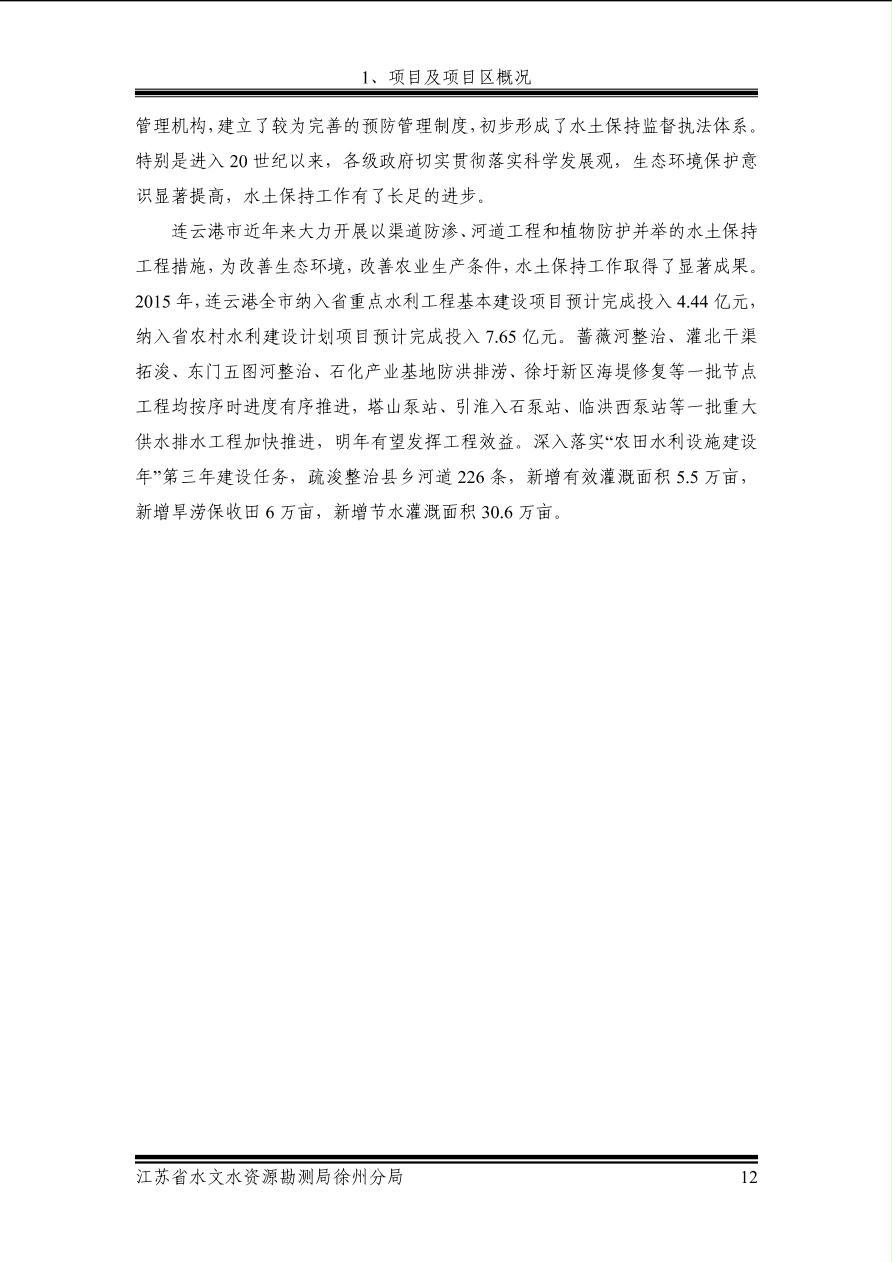 1、项目及项目区概况

管理机构，建立了较为完善的预防管理制度，初步形成了水土保持监督执法体系。特别是进入20世纪以来，各级政府切实贯彻落实科学发展观，生态环境保护意识显著提高，水土保持工作有了长足的进步。

连云港市近年来大力开展以渠道防渗、河道工程和植物防护并举的水土保持工程措施，为改善生态环境，改善农业生产条件，水土保持工作取得了显著成果。2015年，连云港全市纳入省重点水利工程基本建设项目预计完成投入4.44亿元，纳入省农村水利建设计划项目预计完成投入7.65亿元。蔷薇河整治、灌北干渠拓浚、东门五图河整治、石化产业基地防洪排涝、徐圩新区海堤修复等一批节点工程均按序时进度有序推进，塔山泵站、引淮入石泵站、临洪西泵站等一批重大供水排水工程加快推进，明年有望发挥工程效益。深入落实“农田水利设施建设年”第三年建设任务，疏浚整治县乡河道226条，新增有效灌溉面积5.5万亩，新增旱涝保收田6万亩，新增节水灌溉面积30.6万亩。

江苏省水文水资源勘测局徐州分局 12